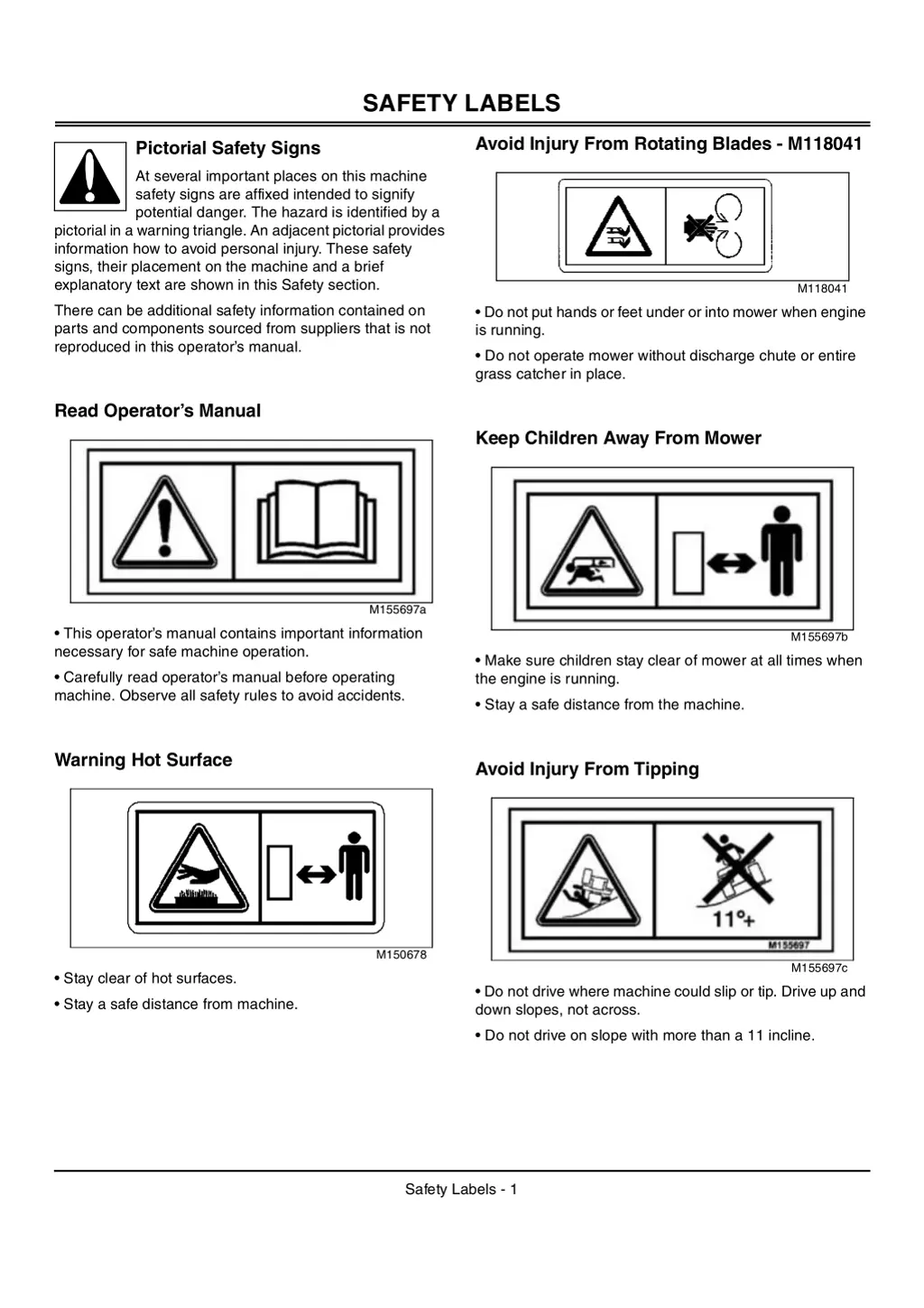 SAFETY LABELS

Pictorial Safety Signs

At several important places on this machine safety signs are affixed intended to signify potential danger. The hazard is identified by a pictorial in a warning triangle. An adjacent pictorial provides information how to avoid personal injury. These safety signs, their placement on the machine and a brief explanatory text are shown in this Safety section.

There can be additional safety information contained on parts and components sourced from suppliers that is not reproduced in this operator's manual.

Read Operator's Manual

M155697a

• This operator's manual contains important information necessary for safe machine operation.

• Carefully read operator's manual before operating machine. Observe all safety rules to avoid accidents.

Warning Hot Surface

M150678

• Stay clear of hot surfaces.

• Stay a safe distance from machine.

Avoid Injury From Rotating Blades - M118041

M118041

• Do not put hands or feet under or into mower when engine is running.

• Do not operate mower without discharge chute or entire grass catcher in place.

Keep Children Away From Mower

M155697b

• Make sure children stay clear of mower at all times when the engine is running.

• Stay a safe distance from the machine.

Avoid Injury From Tipping

11°+

M155697

M155697c

• Do not drive where machine could slip or tip. Drive up and down slopes, not across.

• Do not drive on slope with more than a 11 incline.

Safety Labels - 1